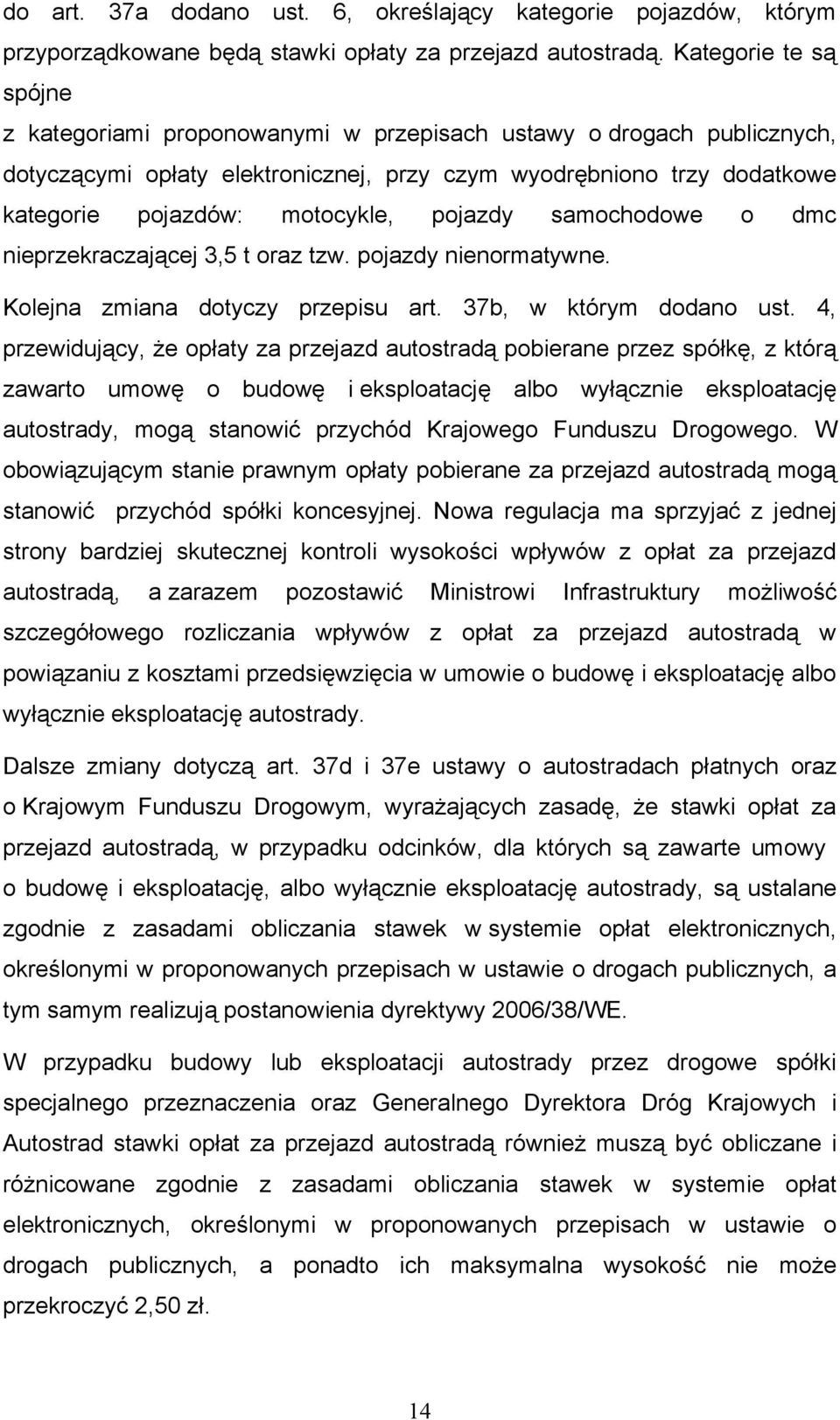 do art. 37a dodano ust. 6, określający kategorie pojazdów, którym przyporządkowane będą stawki opłaty za przejazd autostradą. Kategorie te są spójne
z kategoriami proponowanymi w przepisach ustawy o drogach publicznych, dotyczącymi opłaty elektronicznej, przy czym wyodrębniono trzy dodatkowe kategorie pojazdów: motocykle, pojazdy samochodowe o dmc nieprzekraczającej 3,5 t oraz tzw. pojazdy nienormatywne.

Kolejna zmiana dotyczy przepisu art. 37b, w którym dodano ust. 4, przewidujący, że opłaty za przejazd autostradą pobierane przez spółkę, z którą zawarto umowę o budowę i eksploatację albo wyłącznie eksploatację autostrady, mogą stanowić przychód Krajowego Funduszu Drogowego. W obowiązującym stanie prawnym opłaty pobierane za przejazd autostradą mogą stanowić przychód spółki koncesyjnej. Nowa regulacja ma sprzyjać z jednej strony bardziej skutecznej kontroli wysokości wpływów z opłat za przejazd autostradą, a zarazem pozostawić Ministrowi Infrastruktury możliwość szczegółowego rozliczania wpływów z opłat za przejazd autostradą w powiązaniu z kosztami przedsięwzięcia w umowie o budowę i eksploatację albo wyłącznie eksploatację autostrady.

Dalsze zmiany dotyczą art. 37d i 37e ustawy o autostradach płatnych oraz o Krajowym Funduszu Drogowym, wyrażających zasadę, że stawki opłat za przejazd autostradą, w przypadku odcinków, dla których są zawarte umowy o budowę i eksploatację, albo wyłącznie eksploatację autostrady, są ustalane zgodnie z zasadami obliczania stawek w systemie opłat elektronicznych, określonymi w proponowanych przepisach w ustawie o drogach publicznych, a tym samym realizują postanowienia dyrektywy 2006/38/WE.

W przypadku budowy lub eksploatacji autostrady przez drogowe spółki specjalnego przeznaczenia oraz Generalnego Dyrektora Dróg Krajowych i Autostrad stawki opłat za przejazd autostradą również muszą być obliczane i różnicowane zgodnie z zasadami obliczania stawek w systemie opłat elektronicznych, określonymi w proponowanych przepisach w ustawie o drogach publicznych, a ponadto ich maksymalna wysokość nie może przekroczyć 2,50 zł.

14